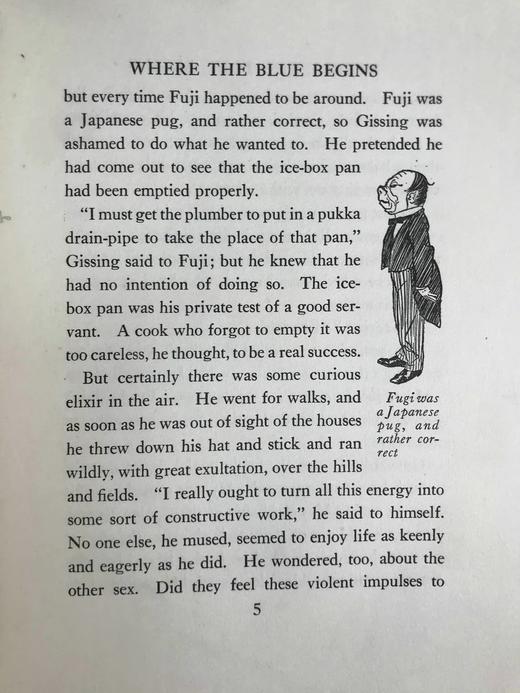 WHERE THE BLUE BEGINS

but every time Fuji happened to be around. Fuji was a Japanese pug, and rather correct, so Gissing was ashamed to do what he wanted to. He pretended he had come out to see that the ice-box pan had been emptied properly.

"I must get the plumber to put in a pukka drain-pipe to take the place of that pan," Gissing said to Fuji; but he knew that he had no intention of doing so. The ice-box pan was his private test of a good servant. A cook who forgot to empty it was too careless, he thought, to be a real success.

But certainly there was some curious elixir in the air. He went for walks, and as soon as he was out of sight of the houses he threw down his hat and stick and ran wildly, with great exultation, over the hills and fields. "I really ought to turn all this energy into some sort of constructive work," he said to himself. No one else, he mused, seemed to enjoy life as keenly and eagerly as he did. He wondered, too, about the other sex. Did they feel these violent impulses to

Fugi was a Japanese pug, and rather correct

5